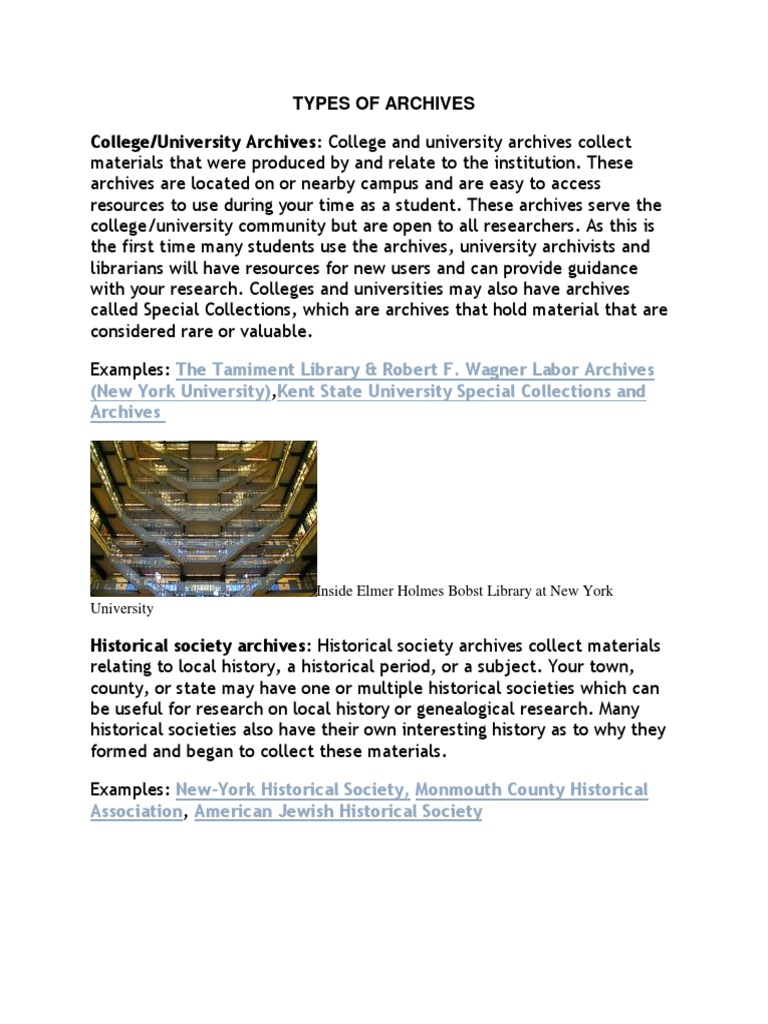 TYPES OF ARCHIVES

College/University Archives: College and university archives collect materials that were produced by and relate to the institution. These archives are located on or nearby campus and are easy to access resources to use during your time as a student. These archives serve the college/university community but are open to all researchers. As this is the first time many students use the archives, university archivists and librarians will have resources for new users and can provide guidance with your research. Colleges and universities may also have archives called Special Collections, which are archives that hold material that are considered rare or valuable.

Examples: The Tamiment Library & Robert F. Wagner Labor Archives (New York University),Kent State University Special Collections and Archives

Inside Elmer Holmes Bobst Library at New York University

Historical society archives: Historical society archives collect materials relating to local history, a historical period, or a subject. Your town, county, or state may have one or multiple historical societies which can be useful for research on local history or genealogical research. Many historical societies also have their own interesting history as to why they formed and began to collect these materials.

Examples: New-York Historical Society, Monmouth County Historical Association, American Jewish Historical Society